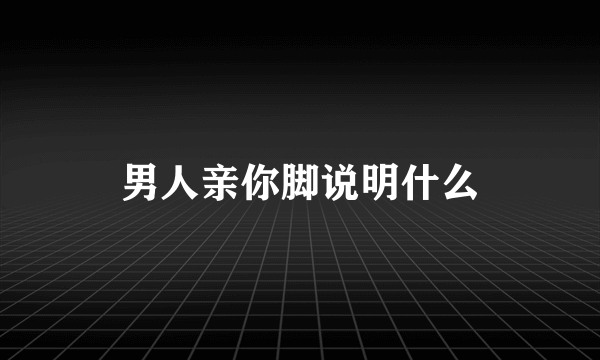 男人亲你脚说明什么